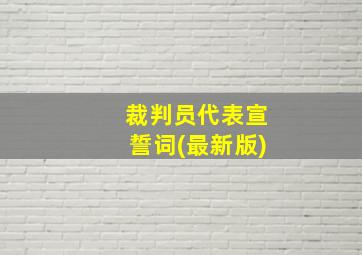 裁判员代表宣誓词(最新版)